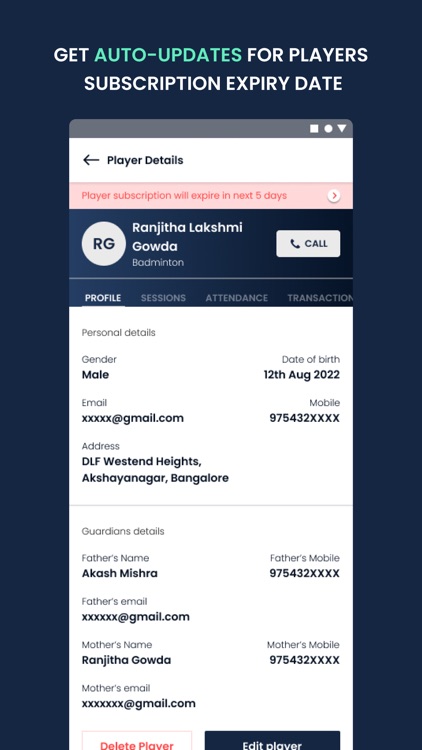 GET AUTO-UPDATES FOR PLAYERS SUBSCRIPTION EXPIRY DATE

Player Details

Player subscription will expire in next 5 days

RG

Ranjitha Lakshmi Gowda

Badminton

CALL

PROFILE SESSIONS ATTENDANCE TRANSACTION

Personal details

Gender
Male

Date of birth
12th Aug 2022

Email
xxxxx@gmail.com

Mobile
975432XXXX

Address
DLF Westend Heights, Akshayanagar, Bangalore

Guardians details

Father's Name
Akash Mishra

Father's Mobile
975432XXXX

Father's email
xxxxxx@gmail.com

Mother's Name
Ranjitha Gowda

Mother's Mobile
975432XXXX

Mother's email
xxxxxxx@gmail.com

Delete Player

Edit player